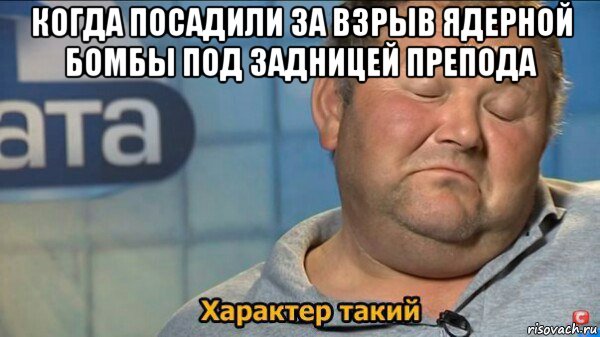 КОГДА ПОСАДИЛИ ЗА ВЗРЫВ ЯДЕРНОЙ БОМБЫ ПОД ЗАДНИЦЕЙ ПРЕПОДА

ата

Характер такий

risovach.ru